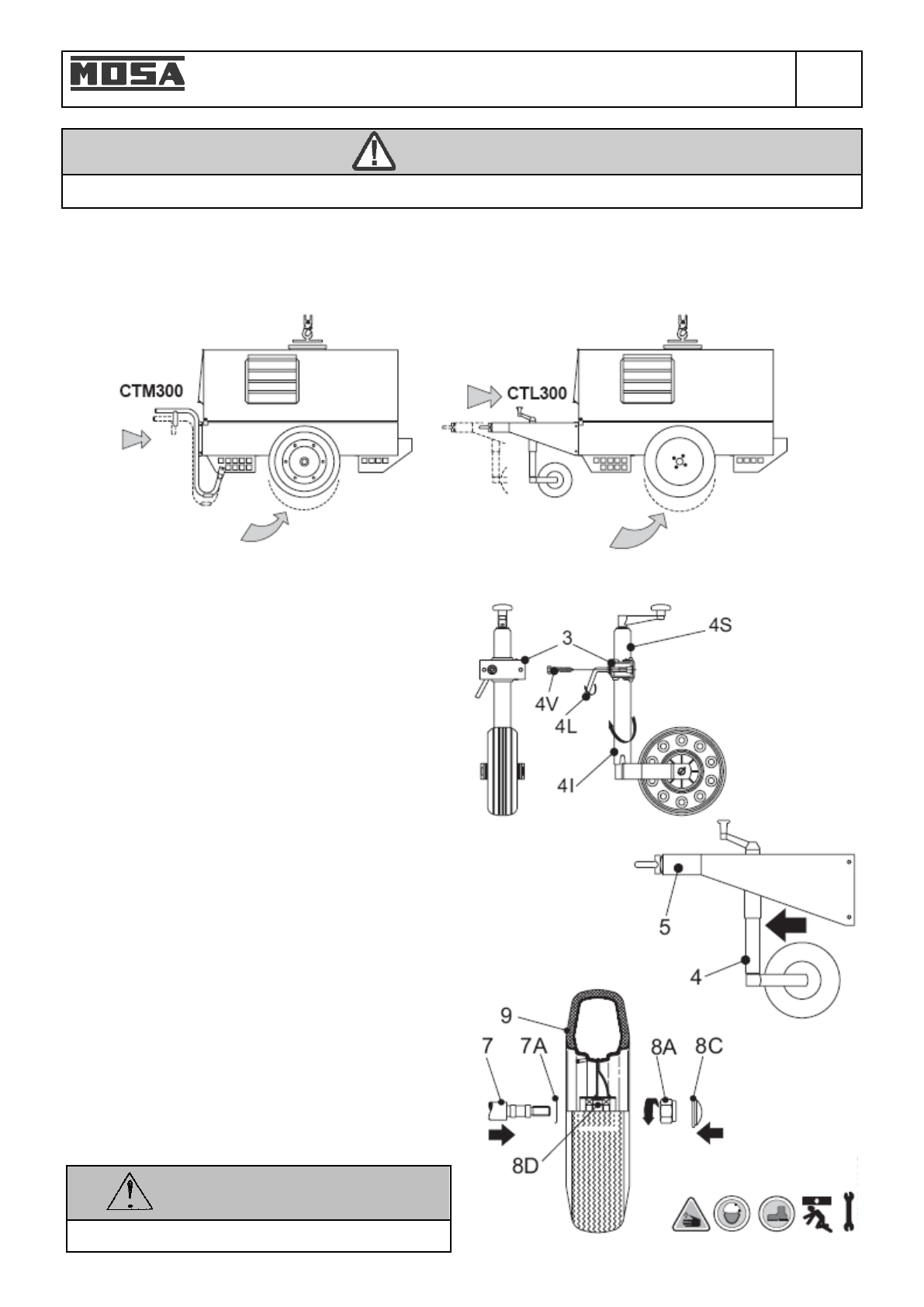 MOSA

CTM300

CTL300

3

4S

4V

4L

4I

5

4

9

7

7A

8A

8C

8D